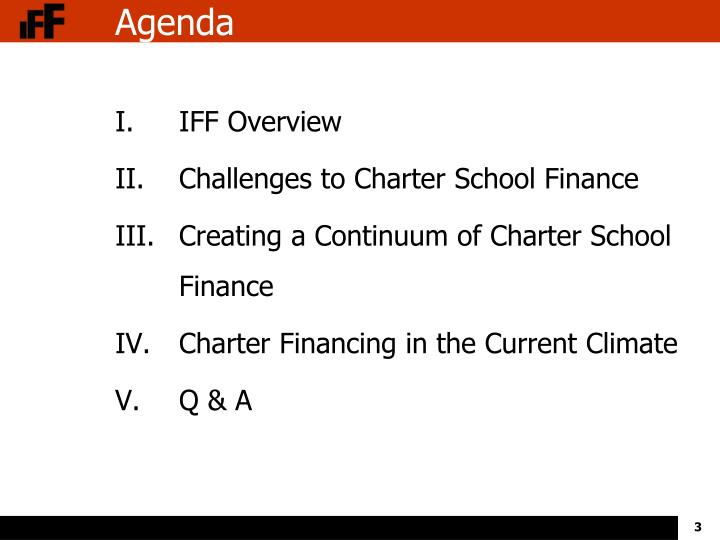 IFF

Agenda

I. IFF Overview

II. Challenges to Charter School Finance

III. Creating a Continuum of Charter School Finance

IV. Charter Financing in the Current Climate

V. Q & A

3